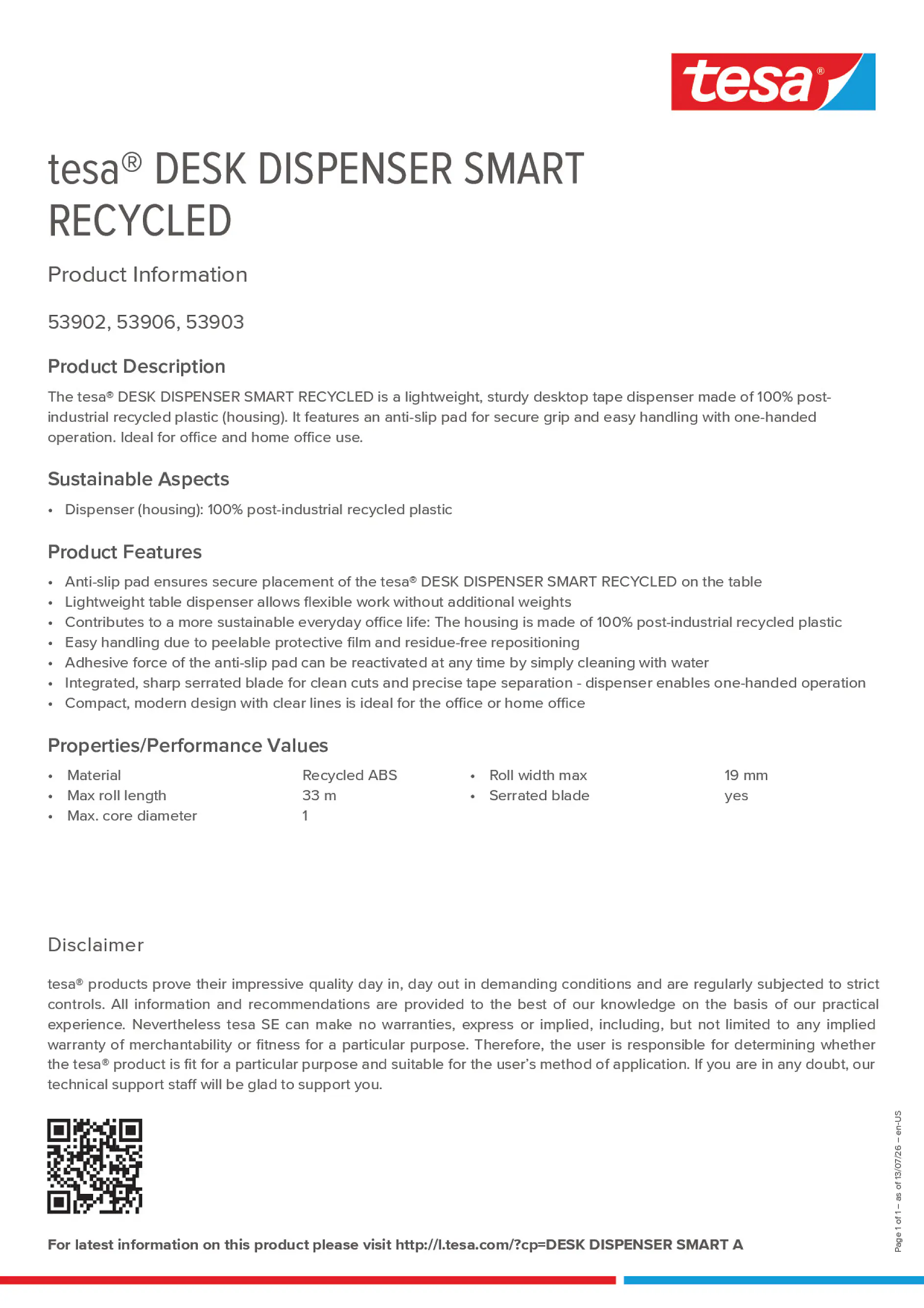 tesa®

tesa® DESK DISPENSER SMART RECYCLED

Product Information

53902, 53906, 53903

Product Description

The tesa® DESK DISPENSER SMART RECYCLED is a lightweight, sturdy desktop tape dispenser made of 100% post-industrial recycled plastic (housing). It features an anti-slip pad for secure grip and easy handling with one-handed operation. Ideal for office and home office use.

Sustainable Aspects

• Dispenser (housing): 100% post-industrial recycled plastic

Product Features

• Anti-slip pad ensures secure placement of the tesa® DESK DISPENSER SMART RECYCLED on the table
• Lightweight table dispenser allows flexible work without additional weights
• Contributes to a more sustainable everyday office life: The housing is made of 100% post-industrial recycled plastic
• Easy handling due to peelable protective film and residue-free repositioning
• Adhesive force of the anti-slip pad can be reactivated at any time by simply cleaning with water
• Integrated, sharp serrated blade for clean cuts and precise tape separation - dispenser enables one-handed operation
• Compact, modern design with clear lines is ideal for the office or home office

Properties/Performance Values

• Material Recycled ABS
• Max roll length 33 m
• Max. core diameter 1

• Roll width max 19 mm
• Serrated blade yes

Disclaimer

tesa® products prove their impressive quality day in, day out in demanding conditions and are regularly subjected to strict controls. All information and recommendations are provided to the best of our knowledge on the basis of our practical experience. Nevertheless tesa SE can make no warranties, express or implied, including, but not limited to any implied warranty of merchantability or fitness for a particular purpose. Therefore, the user is responsible for determining whether the tesa® product is fit for a particular purpose and suitable for the user's method of application. If you are in any doubt, our technical support staff will be glad to support you.

For latest information on this product please visit http://l.tesa.com/?cp=DESK DISPENSER SMART A

Page 1 of 1 – as of 13/07/26 – en-US